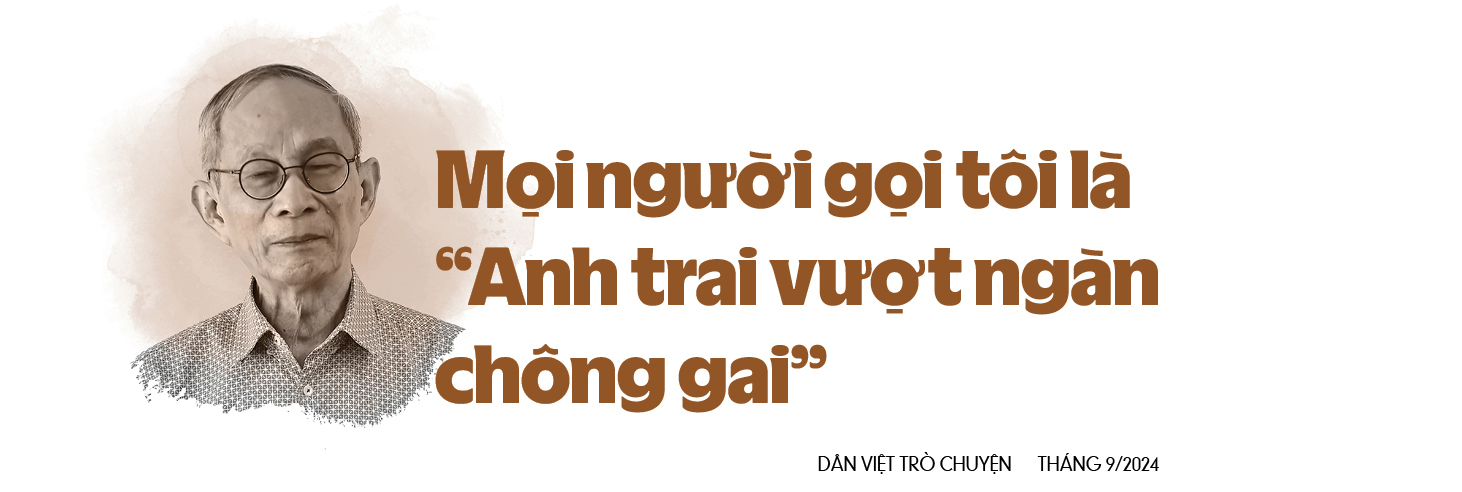 Mọi người gọi tôi là “Anh trai vượt ngàn chông gai”

DÂN VIỆT TRÒ CHUYỆN THÁNG 9/2024